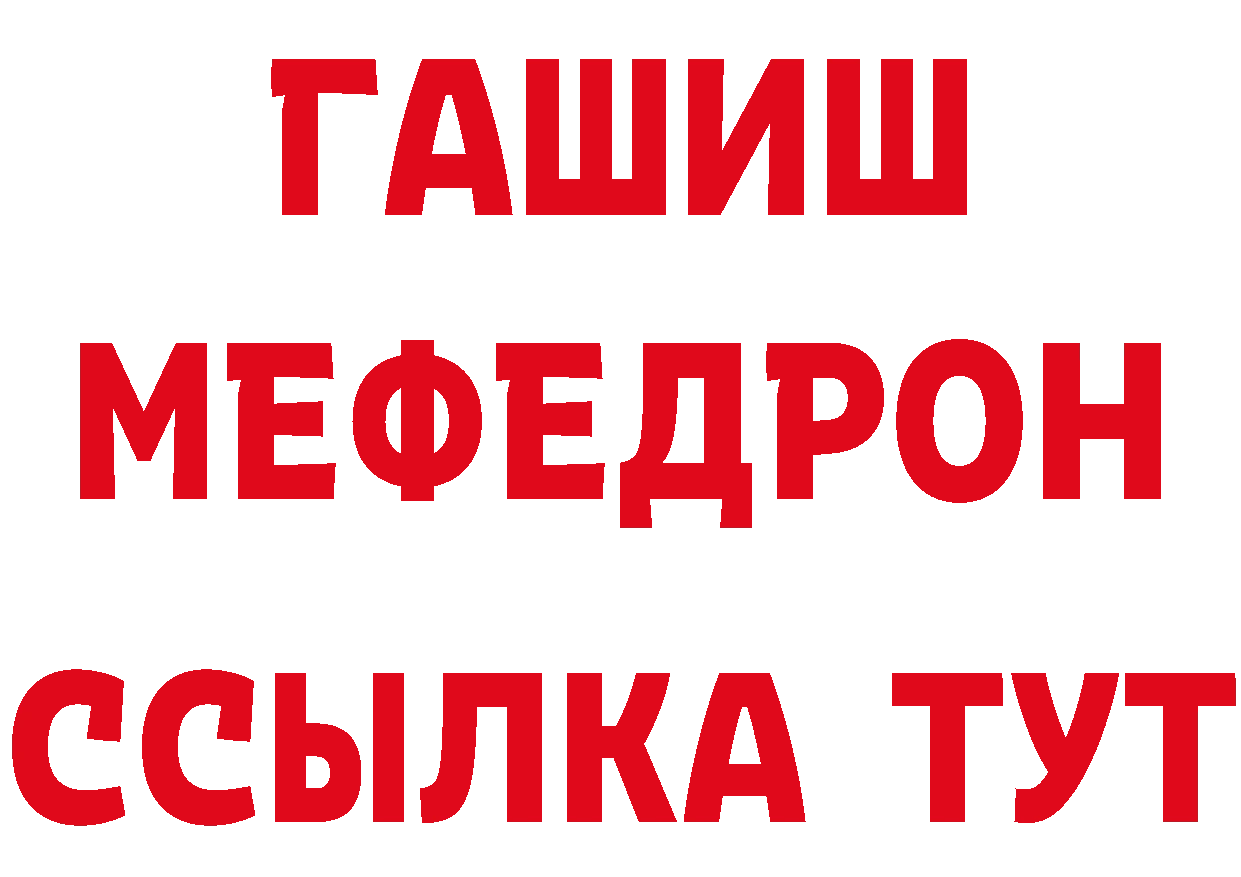 ГАШИШ
МЕФЕДРОН
ССЫЛКА ТУТ